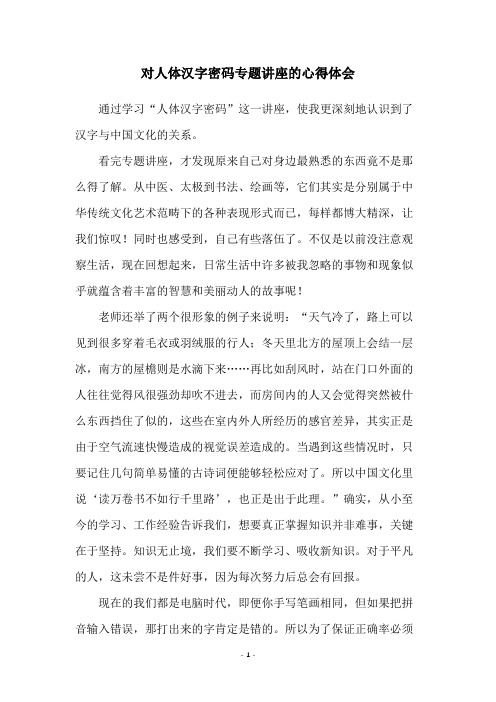 对人体汉字密码专题讲座的心得体会

通过学习“人体汉字密码”这一讲座，使我更深刻地认识到了汉字与中国文化的关系。

看完专题讲座，才发现原来自己对身边最熟悉的东西竟不是那么得了解。从中医、太极到书法、绘画等，它们其实是分别属于中华传统文化艺术范畴下的各种表现形式而已，每样都博大精深，让我们惊叹！同时也感受到，自己有些落伍了。不仅是以前没注意观察生活，现在回想起来，日常生活中许多被我忽略的事物和现象似乎就蕴含着丰富的智慧和美丽动人的故事呢！

老师还举了两个很形象的例子来说明：“天气冷了，路上可以见到很多穿着毛衣或羽绒服的行人；冬天里北方的屋顶上会结一层冰，南方的屋檐则是水滴下来……再比如刮风时，站在门口外面的人往往觉得风很强劲却吹不进去，而房间内的人又会觉得突然被什么东西挡住了似的，这些在室内外人所经历的感官差异，其实正是由于空气流速快慢造成的视觉误差造成的。当遇到这些情况时，只要记住几句简单易懂的古诗词便能够轻松应对了。所以中国文化里说‘读万卷书不如行千里路’，也正是出于此理。”确实，从小至今的学习、工作经验告诉我们，想要真正掌握知识并非难事，关键在于坚持。知识无止境，我们要不断学习、吸收新知识。对于平凡的人，这未尝不是件好事，因为每次努力后总会有回报。

现在的我们都是电脑时代，即便你手写笔画相同，但如果把拼音输入错误，那打出来的字肯定是错的。所以为了保证正确率必须

- 1 -